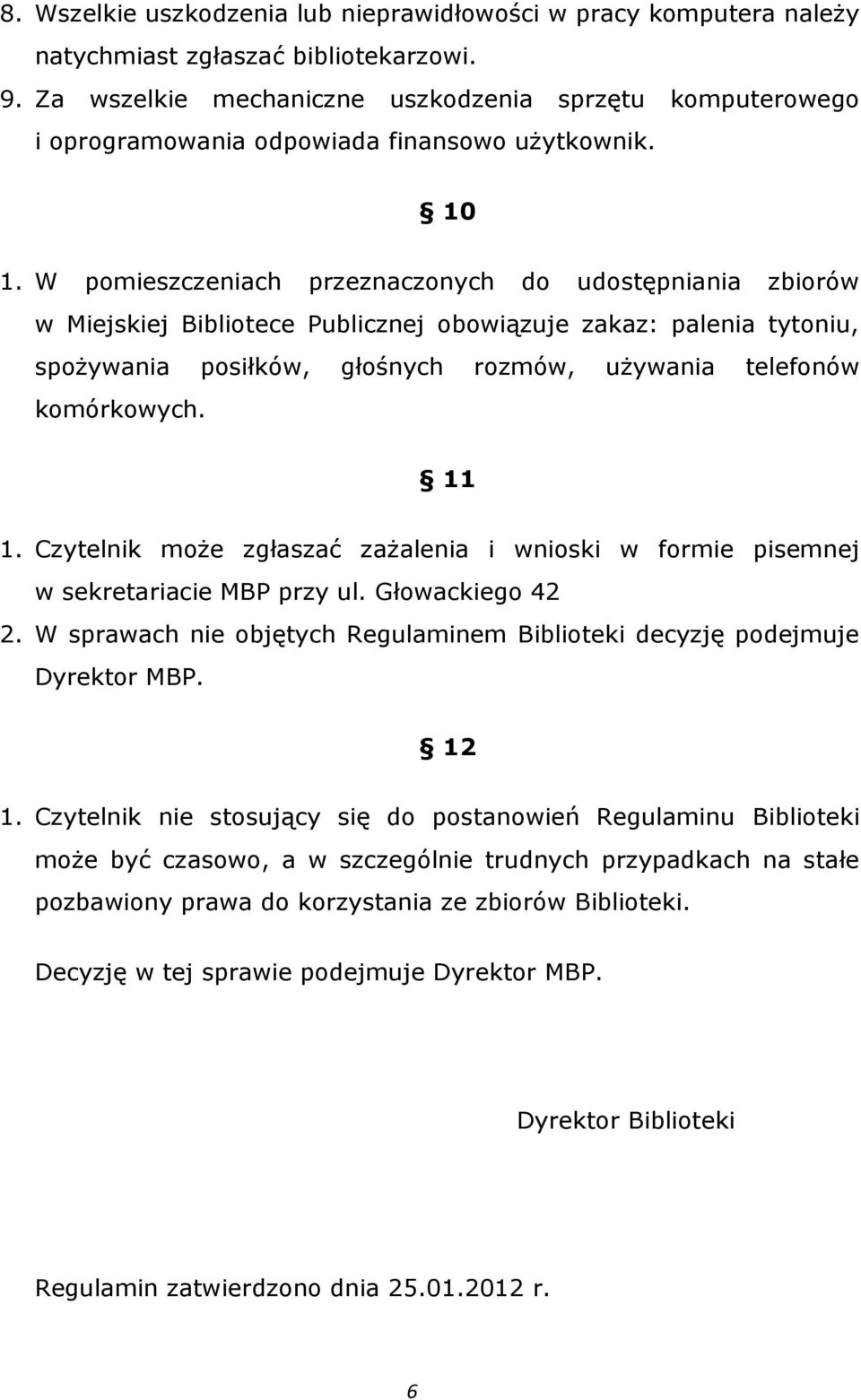 8. Wszelkie uszkodzenia lub nieprawidłowości w pracy komputera należy natychmiast zgłaszać bibliotekarzowi.
9. Za wszelkie mechaniczne uszkodzenia sprzętu komputerowego i oprogramowania odpowiada finansowo użytkownik.

§ 10

1. W pomieszczeniach przeznaczonych do udostępniania zbiorów w Miejskiej Bibliotece Publicznej obowiązuje zakaz: palenia tytoniu, spożywania posiłków, głośnych rozmów, używania telefonów komórkowych.

§ 11

1. Czytelnik może zgłaszać zażalenia i wnioski w formie pisemnej w sekretariacie MBP przy ul. Głowackiego 42
2. W sprawach nie objętych Regulaminem Biblioteki decyzję podejmuje Dyrektor MBP.

§ 12

1. Czytelnik nie stosujący się do postanowień Regulaminu Biblioteki może być czasowo, a w szczególnie trudnych przypadkach na stałe pozbawiony prawa do korzystania ze zbiorów Biblioteki.

Decyzję w tej sprawie podejmuje Dyrektor MBP.

Dyrektor Biblioteki

Regulamin zatwierdzono dnia 25.01.2012 r.

6